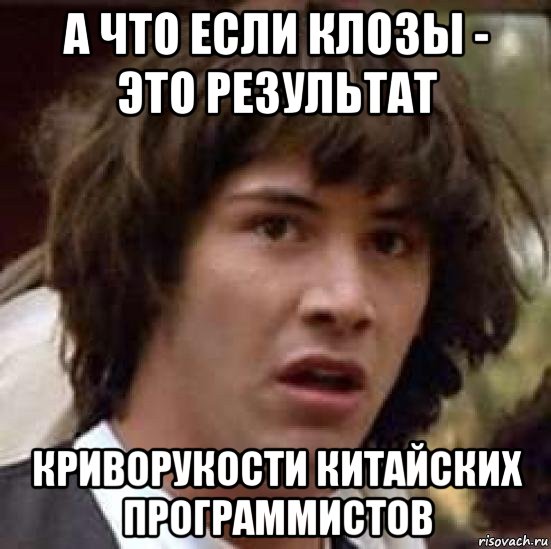 А ЧТО ЕСЛИ КЛОЗЫ - ЭТО РЕЗУЛЬТАТ

КРИВОРУКОСТИ КИТАЙСКИХ ПРОГРАММИСТОВ

risovach.ru